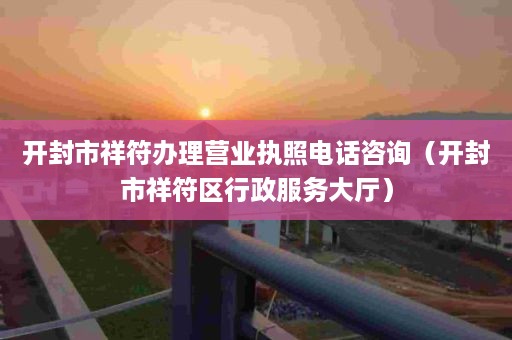 开封市祥符办理营业执照电话咨询（开封市祥符区行政服务大厅）